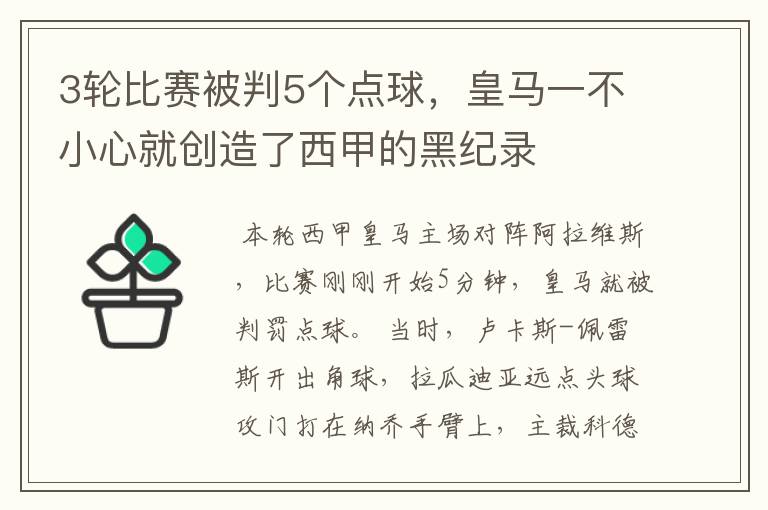 3轮比赛被判5个点球，皇马一不小心就创造了西甲的黑纪录

本轮西甲皇马主场对阵阿拉维斯，比赛刚刚开始5分钟，皇马就被判罚点球。当时，卢卡斯-佩雷斯开出角球，拉瓜迪亚远点头球攻门打在纳乔手臂上，主裁科德